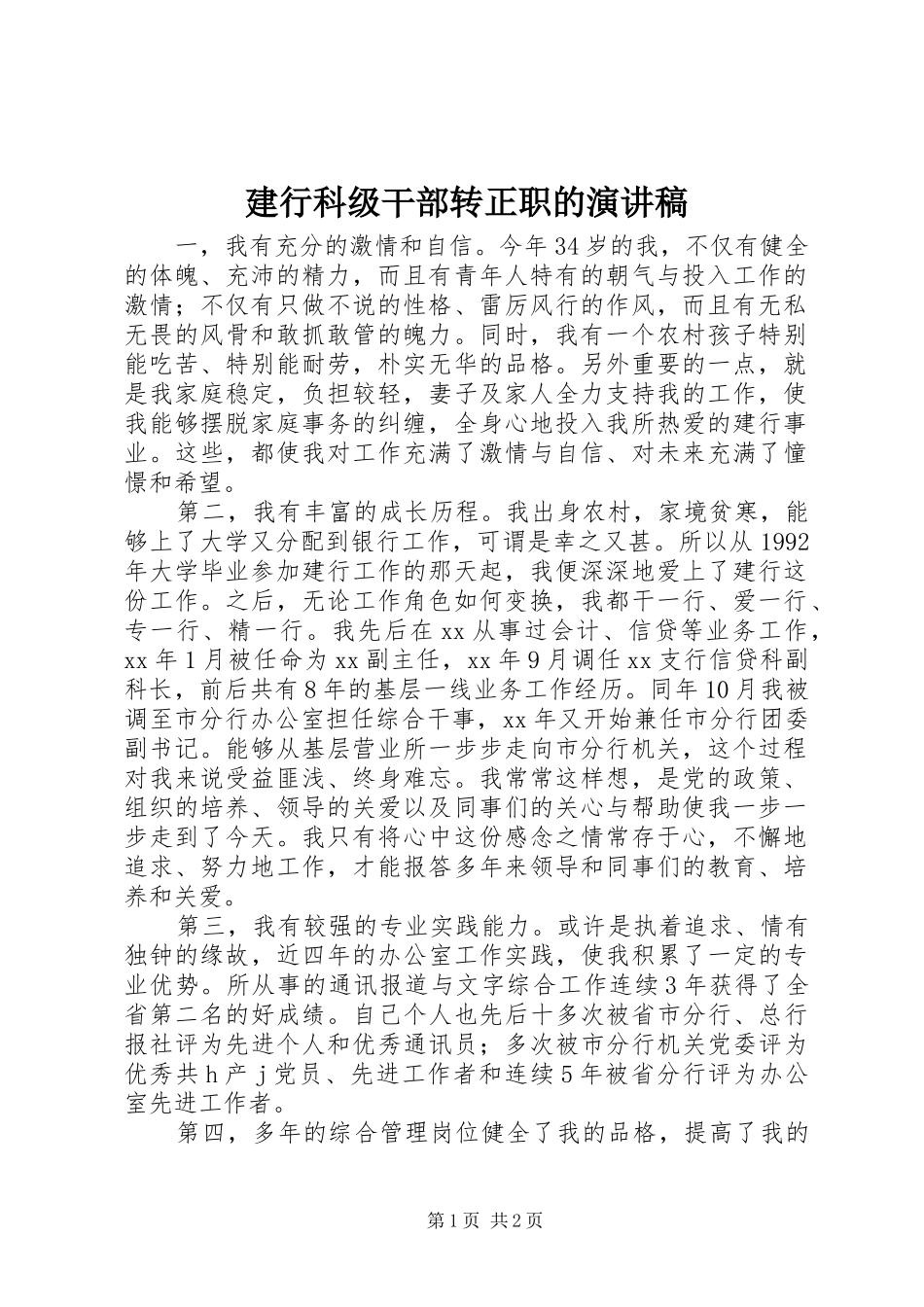 建行科级干部转正职的演讲稿

一，我有充分的激情和自信。今年34岁的我，不仅有健全的体魄、充沛的精力，而且有青年人特有的朝气与投入工作的激情；不仅有只做不说的性格、雷厉风行的作风，而且有无私无畏的风骨和敢抓敢管的魄力。同时，我有一个农村孩子特别能吃苦、特别能耐劳，朴实无华的品格。另外重要的一点，就是我家庭稳定，负担较轻，妻子及家人全力支持我的工作，使我能够摆脱家庭事务的纠缠，全身心地投入我所热爱的建行事业。这些，都使我对工作充满了激情与自信、对未来充满了憧憬和希望。

第二，我有丰富的成长历程。我出身农村，家境贫寒，能够上了大学又分配到银行工作，可谓是幸之又甚。所以从1992年大学毕业参加建行工作的那天起，我便深深地爱上了建行这份工作。之后，无论工作角色如何变换，我都干一行、爱一行、专一行、精一行。我先后在xx从事过会计、信贷等业务工作，xx年1月被任命为xx副主任，xx年9月调任xx支行信贷科副科长，前后共有8年的基层一线业务工作经历。同年10月我被调至市分行办公室担任综合干事，xx年又开始兼任市分行团委副书记。能够从基层营业所一步步走向市分行机关，这个过程对我来说受益匪浅、终身难忘。我常常这样想，是党的政策、组织的培养、领导的关爱以及同事们的关心与帮助使我一步一步走到了今天。我只有将心中这份感念之情常存于心，不懈地追求、努力地工作，才能报答多年来领导和同事们的教育、培养和关爱。

第三，我有较强的专业实践能力。或许是执着追求、情有独钟的缘故，近四年的办公室工作实践，使我积累了一定的专业优势。所从事的通讯报道与文字综合工作连续3年获得了全省第二名的好成绩。自己个人也先后十多次被省市分行、总行报社评为先进个人和优秀通讯员；多次被市分行机关党委评为优秀共h产j党员、先进工作者和连续5年被省分行评为办公室先进工作者。

第四，多年的综合管理岗位健全了我的品格，提高了我的

第1页 共2页